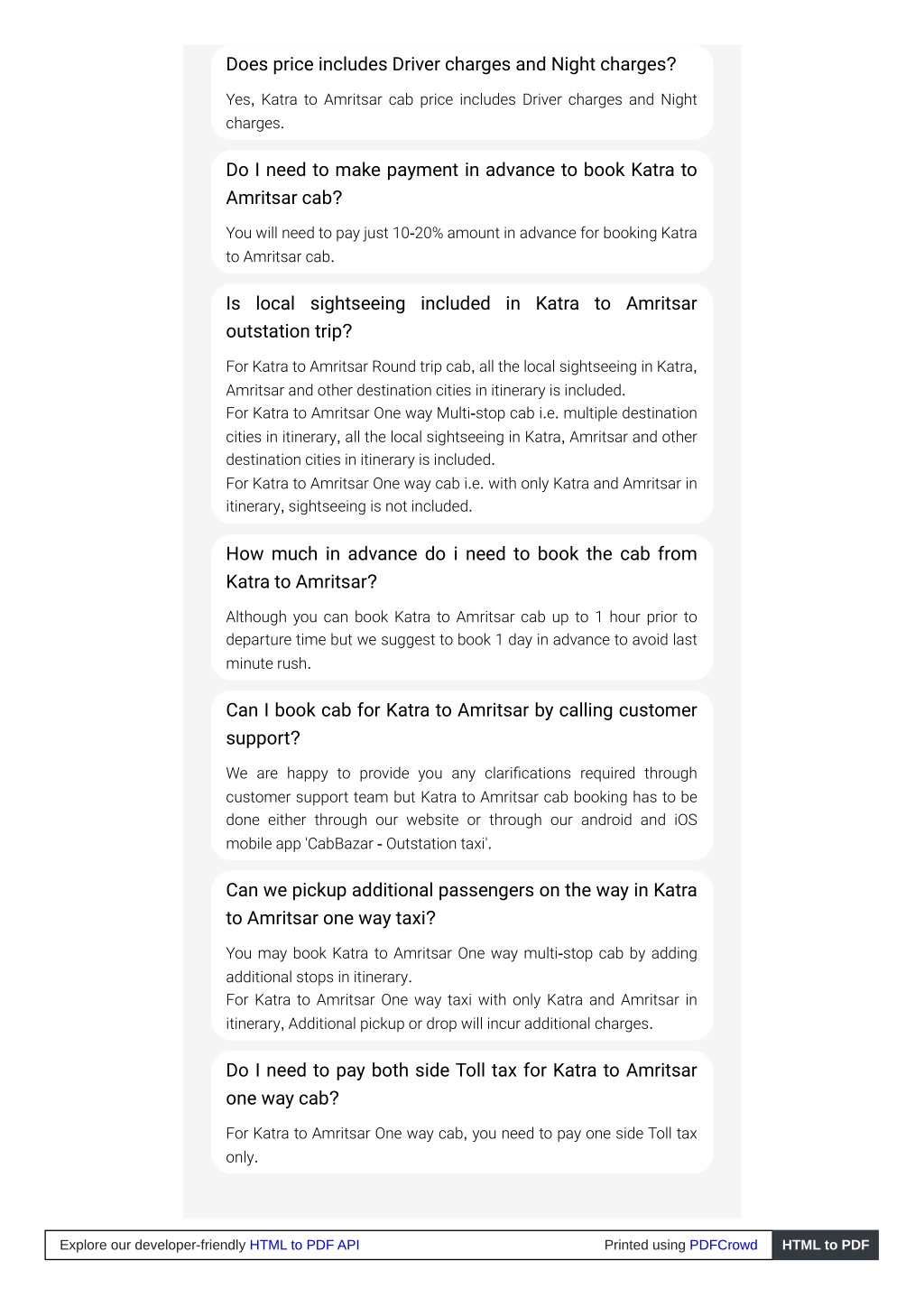 Does price includes Driver charges and Night charges?

Yes, Katra to Amritsar cab price includes Driver charges and Night charges.

Do I need to make payment in advance to book Katra to Amritsar cab?

You will need to pay just 10-20% amount in advance for booking Katra to Amritsar cab.

Is local sightseeing included in Katra to Amritsar outstation trip?

For Katra to Amritsar Round trip cab, all the local sightseeing in Katra, Amritsar and other destination cities in itinerary is included.
For Katra to Amritsar One way Multi-stop cab i.e. multiple destination cities in itinerary, all the local sightseeing in Katra, Amritsar and other destination cities in itinerary is included.
For Katra to Amritsar One way cab i.e. with only Katra and Amritsar in itinerary, sightseeing is not included.

How much in advance do i need to book the cab from Katra to Amritsar?

Although you can book Katra to Amritsar cab up to 1 hour prior to departure time but we suggest to book 1 day in advance to avoid last minute rush.

Can I book cab for Katra to Amritsar by calling customer support?

We are happy to provide you any clarifications required through customer support team but Katra to Amritsar cab booking has to be done either through our website or through our android and iOS mobile app 'CabBazar - Outstation taxi'.

Can we pickup additional passengers on the way in Katra to Amritsar one way taxi?

You may book Katra to Amritsar One way multi-stop cab by adding additional stops in itinerary.
For Katra to Amritsar One way taxi with only Katra and Amritsar in itinerary, Additional pickup or drop will incur additional charges.

Do I need to pay both side Toll tax for Katra to Amritsar one way cab?

For Katra to Amritsar One way cab, you need to pay one side Toll tax only.

Explore our developer-friendly HTML to PDF API Printed using PDFCrowd HTML to PDF